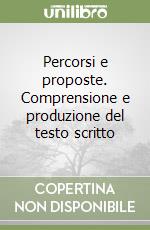 unilibro

Percorsi e proposte. Comprensione e produzione del testo scritto

COPERTINA NON DISPONIBILE